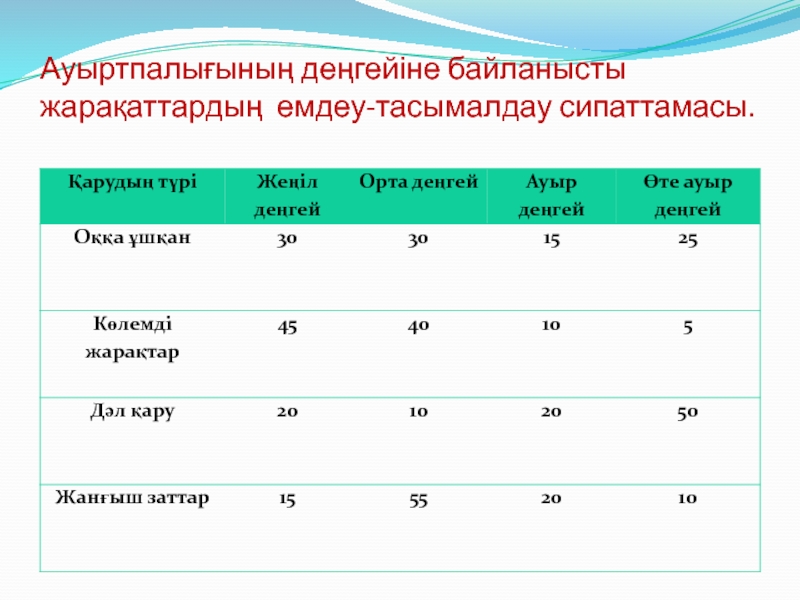 Ауыртпалығының деңгейіне байланысты жарақаттардың емдеу-тасымалдау сипаттамасы.

| Қарудың түрі | Жеңіл деңгей | Орта деңгей | Ауыр деңгей | Өте ауыр деңгей |
|---|---|---|---|---|
| Оққа ұшқан | 30 | 30 | 15 | 25 |
| Көлемді жарақтар | 45 | 40 | 10 | 5 |
| Дәл қару | 20 | 10 | 20 | 50 |
| Жанғыш заттар | 15 | 55 | 20 | 10 |